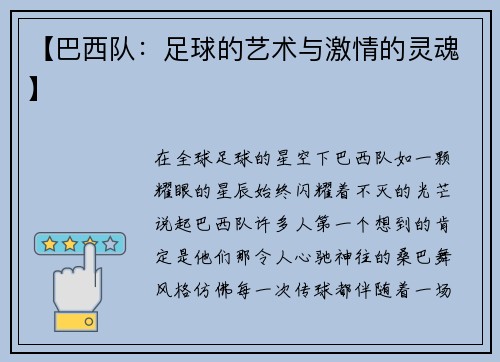 【巴西队：足球的艺术与激情的灵魂】

在全球足球的星空下巴西队如一颗耀眼的星辰始终闪耀着不灭的光芒说起巴西队许多人第一个想到的肯定是他们那令人心驰神往的桑巴舞风格仿佛每一次传球都伴随着一场